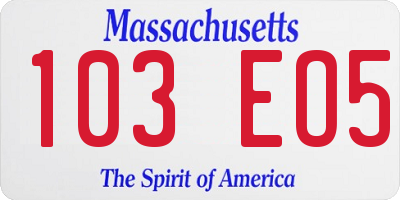 Massachusetts

103 E05

The Spirit of America